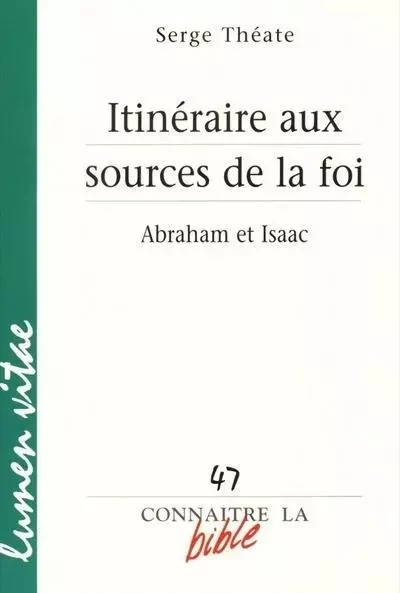 lumen vitae

Serge Théate

Itinéraire aux sources de la foi

Abraham et Isaac

47

CONNAITRE LA bible